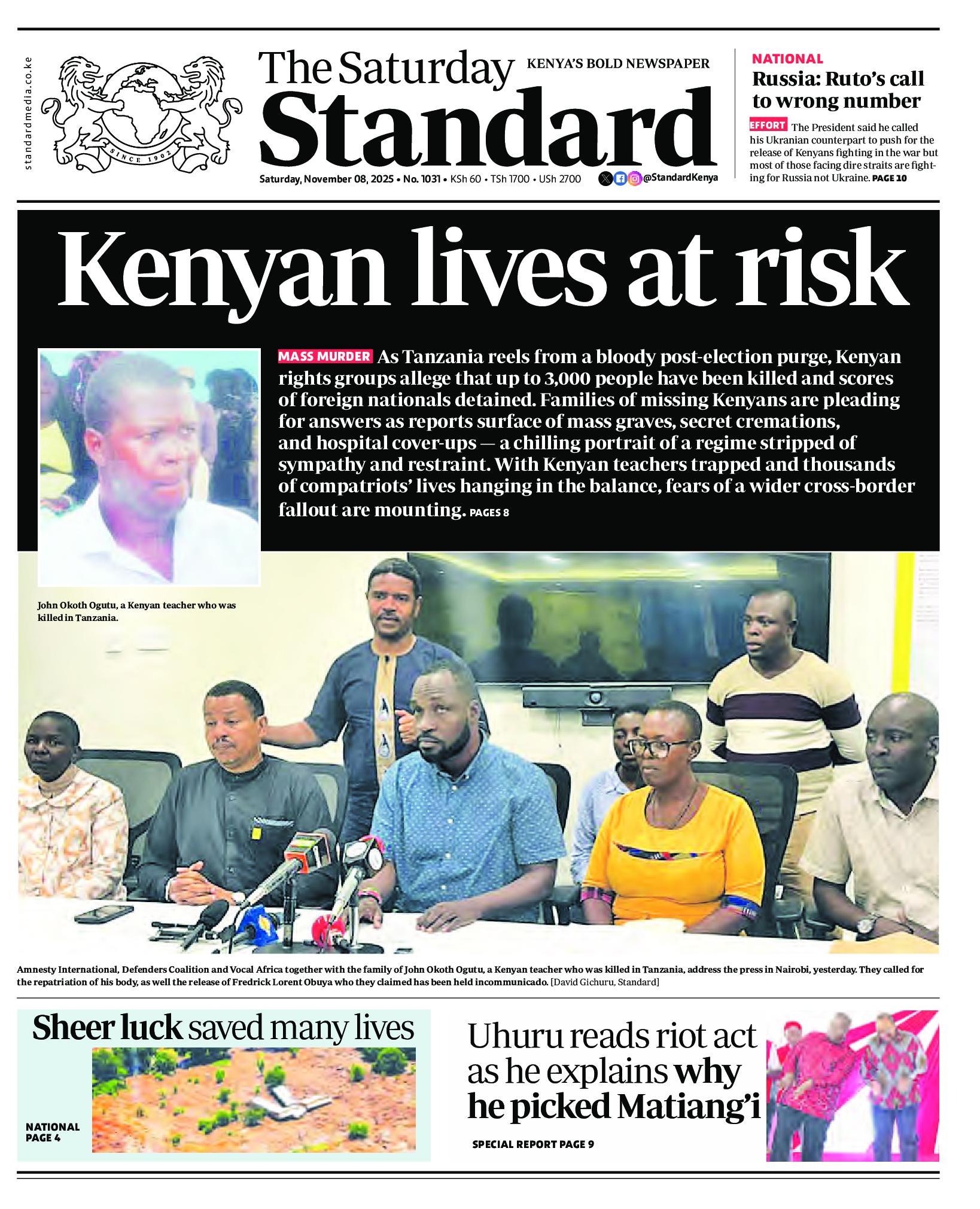 standardmedia.co.ke

SINCE 1902

The Saturday Standard

KENYA'S BOLD NEWSPAPER

Saturday, November 08, 2025 • No. 1031 • KSh 60 • TSh 1700 • USh 2700

@StandardKenya

NATIONAL

Russia: Ruto's call to wrong number

EFFORT The President said he called his Ukranian counterpart to push for the release of Kenyans fighting in the war but most of those facing dire straits are fighting for Russia not Ukraine. PAGE 10

Kenyan lives at risk

MASS MURDER As Tanzania reels from a bloody post-election purge, Kenyan rights groups allege that up to 3,000 people have been killed and scores of foreign nationals detained. Families of missing Kenyans are pleading for answers as reports surface of mass graves, secret cremations, and hospital cover-ups — a chilling portrait of a regime stripped of sympathy and restraint. With Kenyan teachers trapped and thousands of compatriots' lives hanging in the balance, fears of a wider cross-border fallout are mounting. PAGES 8

John Okoth Ogutu, a Kenyan teacher who was killed in Tanzania.

Amnesty International, Defenders Coalition and Vocal Africa together with the family of John Okoth Ogutu, a Kenyan teacher who was killed in Tanzania, address the press in Nairobi, yesterday. They called for the repatriation of his body, as well the release of Fredrick Lorent Obuya who they claimed has been held incommunicado. [David Gichuru, Standard]

Sheer luck saved many lives

NATIONAL PAGE 4

Uhuru reads riot act as he explains why he picked Matiang'i

SPECIAL REPORT PAGE 9